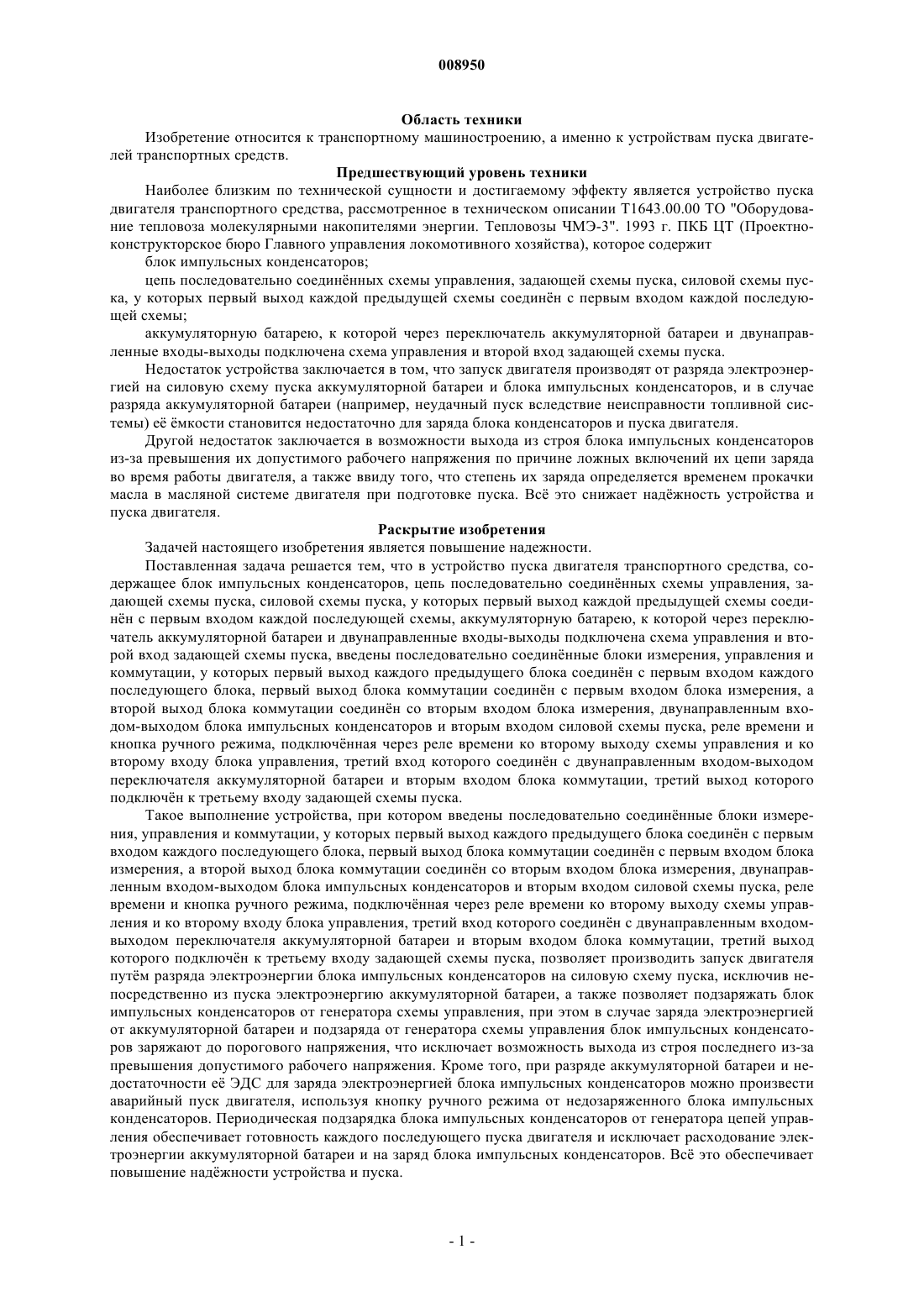 008950

Область техники

Изобретение относится к транспортному машиностроению, а именно к устройствам пуска двигателей транспортных средств.

Предшествующий уровень техники

Наиболее близким по технической сущности и достигаемому эффекту является устройство пуска двигателя транспортного средства, рассмотренное в техническом описании Т1643.00.00 ТО "Оборудование тепловоза молекулярными накопителями энергии. Тепловозы ЧМЭ-3". 1993 г. ПКБ ЦТ (Проектно-конструкторское бюро Главного управления локомотивного хозяйства), которое содержит

блок импульсных конденсаторов;

цепь последовательно соединённых схемы управления, задающей схемы пуска, силовой схемы пуска, у которых первый выход каждой предыдущей схемы соединён с первым входом каждой последующей схемы;

аккумуляторную батарею, к которой через переключатель аккумуляторной батареи и двунаправленные входы-выходы подключена схема управления и второй вход задающей схемы пуска.

Недостаток устройства заключается в том, что запуск двигателя производят от разряда электроэнергией на силовую схему пуска аккумуляторной батареи и блока импульсных конденсаторов, и в случае разряда аккумуляторной батареи (например, неудачный пуск вследствие неисправности топливной системы) её ёмкости становится недостаточно для заряда блока конденсаторов и пуска двигателя.

Другой недостаток заключается в возможности выхода из строя блока импульсных конденсаторов из-за превышения их допустимого рабочего напряжения по причине ложных включений их цепи заряда во время работы двигателя, а также ввиду того, что степень их заряда определяется временем прокачки масла в масляной системе двигателя при подготовке пуска. Всё это снижает надёжность устройства и пуска двигателя.

Раскрытие изобретения

Задачей настоящего изобретения является повышение надежности.

Поставленная задача решается тем, что в устройство пуска двигателя транспортного средства, содержащее блок импульсных конденсаторов, цепь последовательно соединённых схемы управления, задающей схемы пуска, силовой схемы пуска, у которых первый выход каждой предыдущей схемы соединён с первым входом каждой последующей схемы, аккумуляторную батарею, к которой через переключатель аккумуляторной батареи и двунаправленные входы-выходы подключена схема управления и второй вход задающей схемы пуска, введены последовательно соединённые блоки измерения, управления и коммутации, у которых первый выход каждого предыдущего блока соединён с первым входом каждого последующего блока, первый выход блока коммутации соединён с первым входом блока измерения, а второй выход блока коммутации соединён со вторым входом блока измерения, двунаправленным входом-выходом блока импульсных конденсаторов и вторым входом силовой схемы пуска, реле времени и кнопка ручного режима, подключённая через реле времени ко второму выходу схемы управления и ко второму входу блока управления, третий вход которого соединён с двунаправленным входом-выходом переключателя аккумуляторной батареи и вторым входом блока коммутации, третий выход которого подключён к третьему входу задающей схемы пуска.

Такое выполнение устройства, при котором введены последовательно соединённые блоки измерения, управления и коммутации, у которых первый выход каждого предыдущего блока соединён с первым входом каждого последующего блока, первый выход блока коммутации соединён с первым входом блока измерения, а второй выход блока коммутации соединён со вторым входом блока измерения, двунаправленным входом-выходом блока импульсных конденсаторов и вторым входом силовой схемы пуска, реле времени и кнопка ручного режима, подключённая через реле времени ко второму выходу схемы управления и ко второму входу блока управления, третий вход которого соединён с двунаправленным входом-выходом переключателя аккумуляторной батареи и вторым входом блока коммутации, третий выход которого подключён к третьему входу задающей схемы пуска, позволяет производить запуск двигателя путём разряда электроэнергии блока импульсных конденсаторов на силовую схему пуска, исключив непосредственно из пуска электроэнергию аккумуляторной батареи, а также позволяет подзаряжать блок импульсных конденсаторов от генератора схемы управления, при этом в случае заряда электроэнергией от аккумуляторной батареи и подзаряда от генератора схемы управления блок импульсных конденсаторов заряжают до порогового напряжения, что исключает возможность выхода из строя последнего из-за превышения допустимого рабочего напряжения. Кроме того, при разряде аккумуляторной батареи и недостаточности её ЭДС для заряда электроэнергией блока импульсных конденсаторов можно произвести аварийный пуск двигателя, используя кнопку ручного режима от недозаряженного блока импульсных конденсаторов. Периодическая подзарядка блока импульсных конденсаторов от генератора цепей управления обеспечивает готовность каждого последующего пуска двигателя и исключает расходование электроэнергии аккумуляторной батареи и на заряд блока импульсных конденсаторов. Всё это обеспечивает повышение надёжности устройства и пуска.

- 1 -